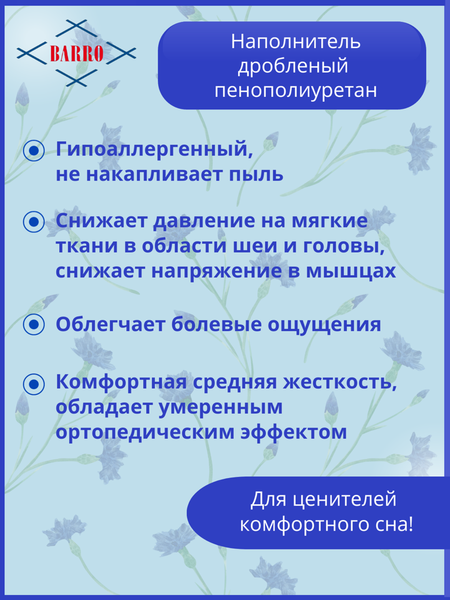 BARRO

Наполнитель дробленый пенополиуретан

Гипоаллергенный, не накапливает пыль

Снижает давление на мягкие ткани в области шеи и головы, снижает напряжение в мышцах

Облегчает болевые ощущения

Комфортная средняя жесткость, обладает умеренным ортопедическим эффектом

Для ценителей комфортного сна!